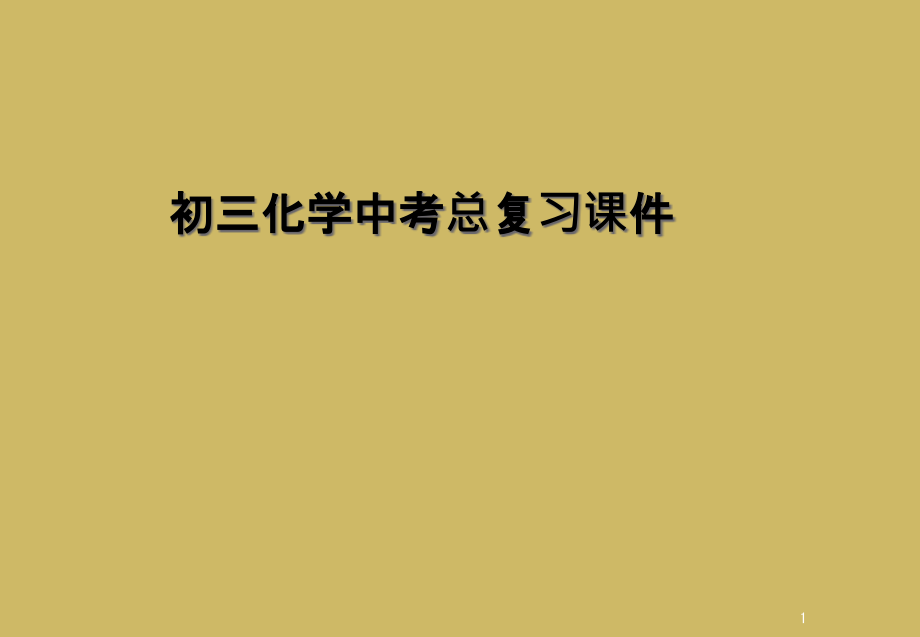 初三化学中考总复习课件

1